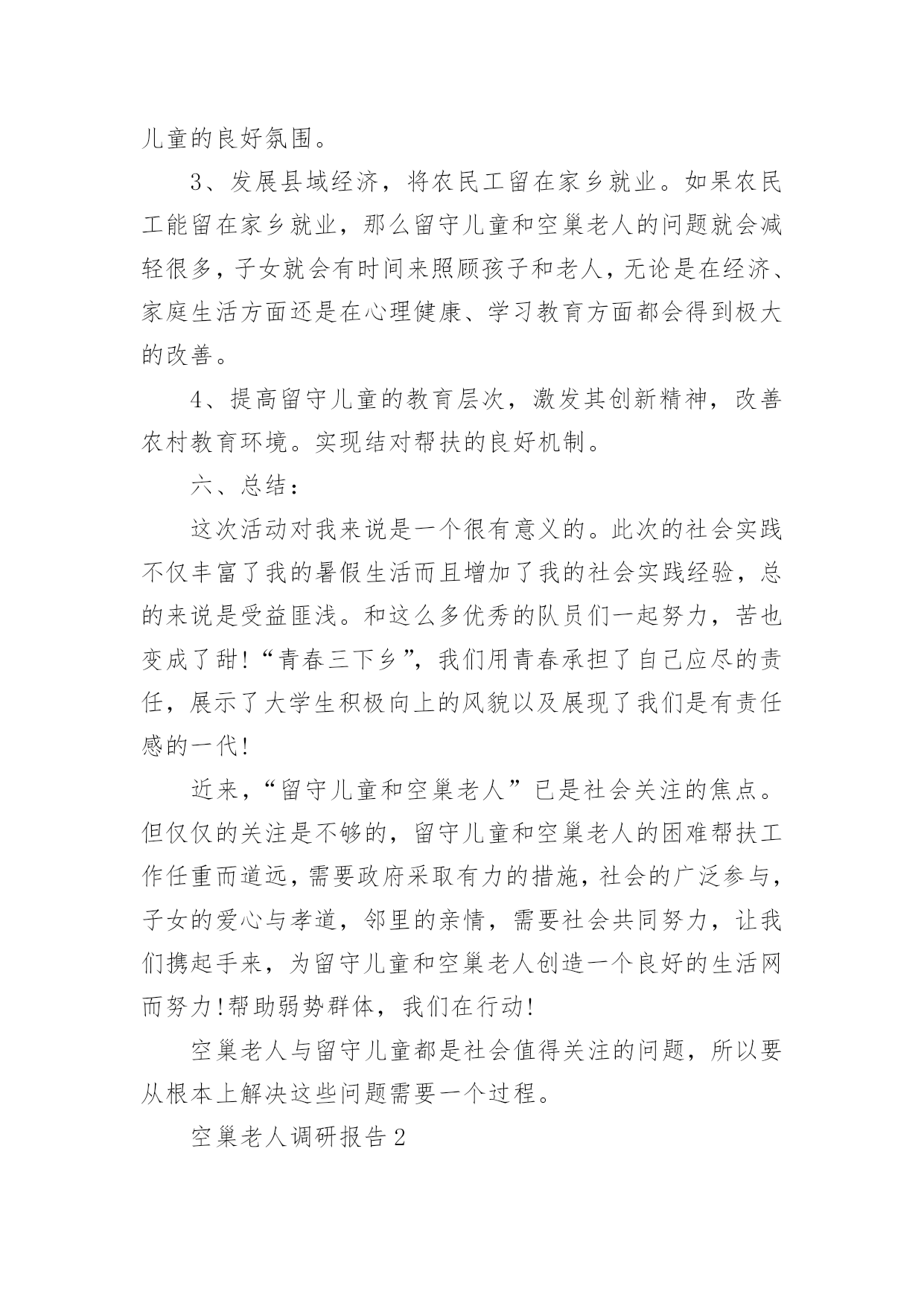 儿童的良好氛围。

3、发展县域经济，将农民工留在家乡就业。如果农民工能留在家乡就业，那么留守儿童和空巢老人的问题就会减轻很多，子女就会有时间来照顾孩子和老人，无论是在经济、家庭生活方面还是在心理健康、学习教育方面都会得到极大的改善。

4、提高留守儿童的教育层次，激发其创新精神，改善农村教育环境。实现结对帮扶的良好机制。

六、总结：

这次活动对我来说是一个很有意义的。此次的社会实践不仅丰富了我的暑假生活而且增加了我的社会实践经验，总的来说是受益匪浅。和这么多优秀的队员们一起努力，苦也变成了甜!“青春三下乡”，我们用青春承担了自己应尽的责任，展示了大学生积极向上的风貌以及展现了我们是有责任感的一代!

近来，“留守儿童和空巢老人”已是社会关注的焦点。但仅仅的关注是不够的，留守儿童和空巢老人的困难帮扶工作任重而道远，需要政府采取有力的措施，社会的广泛参与，子女的爱心与孝道，邻里的亲情，需要社会共同努力，让我们携起手来，为留守儿童和空巢老人创造一个良好的生活网而努力!帮助弱势群体，我们在行动!

空巢老人与留守儿童都是社会值得关注的问题，所以要从根本上解决这些问题需要一个过程。

空巢老人调研报告2